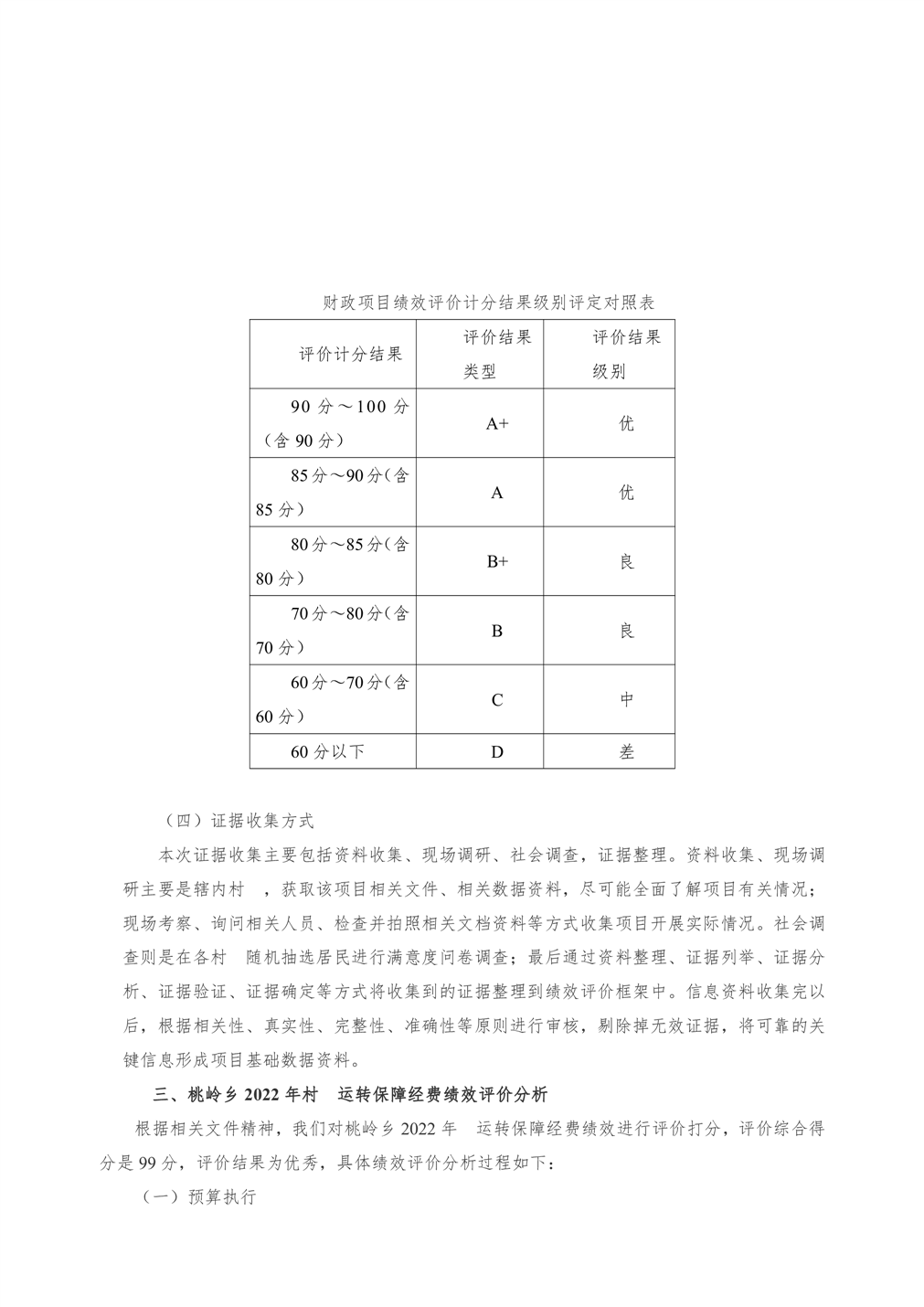 财政项目绩效评价计分结果级别评定对照表

| 评价计分结果 | 评价结果类型 | 评价结果级别 |
|---|---|---|
| 90 分～100 分（含 90 分） | A+ | 优 |
| 85 分～90 分（含 85 分） | A | 优 |
| 80 分～85 分（含 80 分） | B+ | 良 |
| 70 分～80 分（含 70 分） | B | 良 |
| 60 分～70 分（含 60 分） | C | 中 |
| 60 分以下 | D | 差 |

（四）证据收集方式

本次证据收集主要包括资料收集、现场调研、社会调查，证据整理。资料收集、现场调研主要是辖内村 ，获取该项目相关文件、相关数据资料，尽可能全面了解项目有关情况；现场考察、询问相关人员、检查并拍照相关文档资料等方式收集项目开展实际情况。社会调查则是在各村 随机抽选居民进行满意度问卷调查；最后通过资料整理、证据列举、证据分析、证据验证、证据确定等方式将收集到的证据整理到绩效评价框架中。信息资料收集完以后，根据相关性、真实性、完整性、准确性等原则进行审核，剔除掉无效证据，将可靠的关键信息形成项目基础数据资料。

三、桃岭乡 2022 年村 运转保障经费绩效评价分析

根据相关文件精神，我们对桃岭乡 2022 年 运转保障经费绩效进行评价打分，评价综合得分是 99 分，评价结果为优秀，具体绩效评价分析过程如下：

（一）预算执行